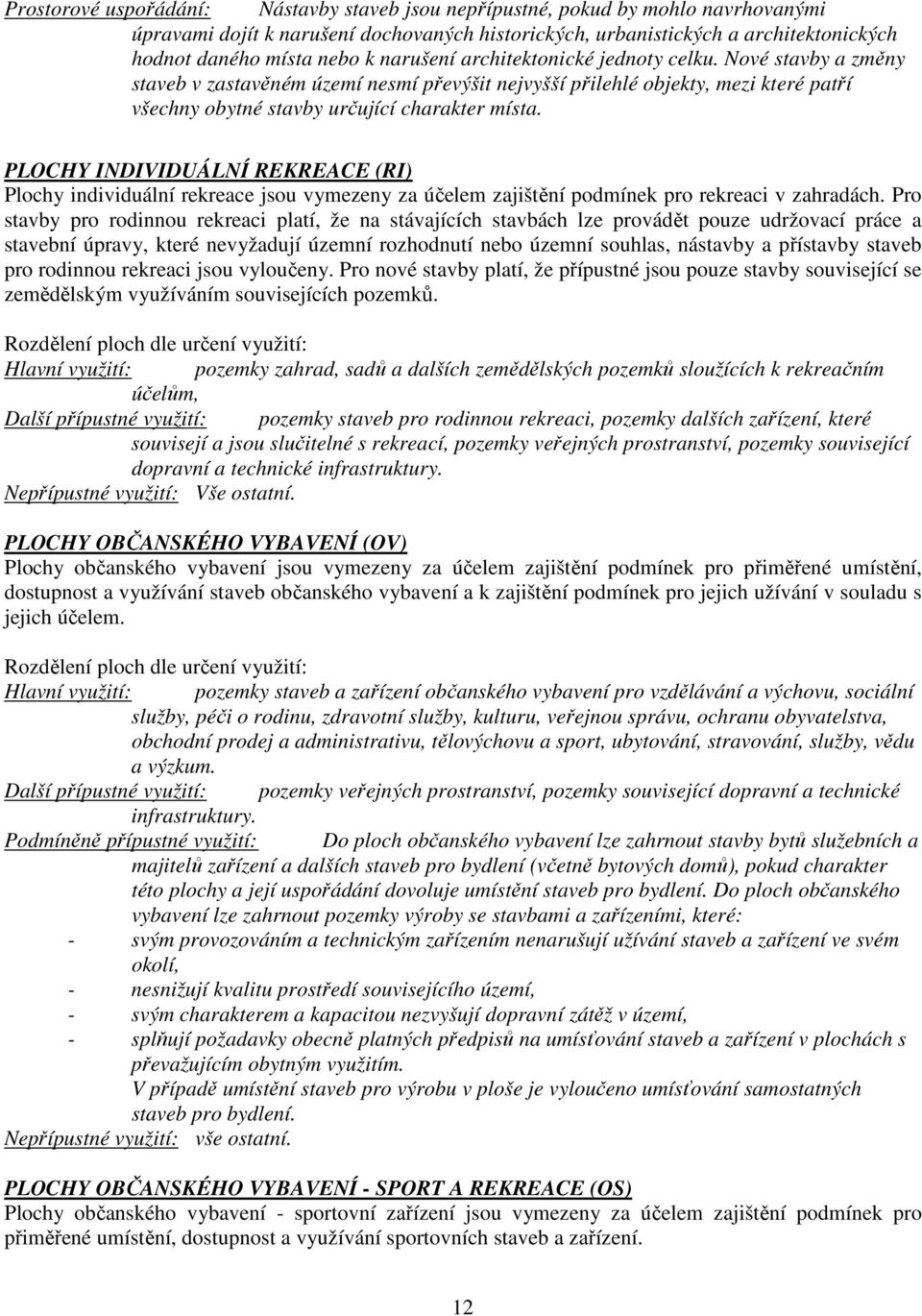 Prostorové uspořádání: Nástavby staveb jsou nepřípustné, pokud by mohlo navrhovanými úpravami dojít k narušení dochovaných historických, urbanistických a architektonických hodnot daného místa nebo k narušení architektonické jednoty celku. Nové stavby a změny staveb v zastavěném území nesmí převýšit nejvyšší přilehlé objekty, mezi které patří všechny obytné stavby určující charakter místa.

PLOCHY INDIVIDUÁLNÍ REKREACE (RI)
Plochy individuální rekreace jsou vymezeny za účelem zajištění podmínek pro rekreaci v zahradách. Pro stavby pro rodinnou rekreaci platí, že na stávajících stavbách lze provádět pouze udržovací práce a stavební úpravy, které nevyžadují územní rozhodnutí nebo územní souhlas, nástavby a přístavby staveb pro rodinnou rekreaci jsou vyloučeny. Pro nové stavby platí, že přípustné jsou pouze stavby související se zemědělským využíváním souvisejících pozemků.

Rozdělení ploch dle určení využití:
Hlavní využití: pozemky zahrad, sadů a dalších zemědělských pozemků sloužících k rekreačním účelům,
Další přípustné využití: pozemky staveb pro rodinnou rekreaci, pozemky dalších zařízení, které souvisejí a jsou slučitelné s rekreací, pozemky veřejných prostranství, pozemky související dopravní a technické infrastruktury.
Nepřípustné využití: Vše ostatní.

PLOCHY OBČANSKÉHO VYBAVENÍ (OV)
Plochy občanského vybavení jsou vymezeny za účelem zajištění podmínek pro přiměřené umístění, dostupnost a využívání staveb občanského vybavení a k zajištění podmínek pro jejich užívání v souladu s jejich účelem.

Rozdělení ploch dle určení využití:
Hlavní využití: pozemky staveb a zařízení občanského vybavení pro vzdělávání a výchovu, sociální služby, péči o rodinu, zdravotní služby, kulturu, veřejnou správu, ochranu obyvatelstva, obchodní prodej a administrativu, tělovýchovu a sport, ubytování, stravování, služby, vědu a výzkum.
Další přípustné využití: pozemky veřejných prostranství, pozemky související dopravní a technické infrastruktury.
Podmíněně přípustné využití: Do ploch občanského vybavení lze zahrnout stavby bytů služebních a majitelů zařízení a dalších staveb pro bydlení (včetně bytových domů), pokud charakter této plochy a její uspořádání dovoluje umístění staveb pro bydlení. Do ploch občanského vybavení lze zahrnout pozemky výroby se stavbami a zařízeními, které:
- svým provozováním a technickým zařízením nenarušují užívání staveb a zařízení ve svém okolí,
- nesnižují kvalitu prostředí souvisejícího území,
- svým charakterem a kapacitou nezvyšují dopravní zátěž v území,
- splňují požadavky obecně platných předpisů na umísťování staveb a zařízení v plochách s převažujícím obytným využitím.
V případě umístění staveb pro výrobu v ploše je vyloučeno umísťování samostatných staveb pro bydlení.
Nepřípustné využití: vše ostatní.

PLOCHY OBČANSKÉHO VYBAVENÍ - SPORT A REKREACE (OS)
Plochy občanského vybavení - sportovní zařízení jsou vymezeny za účelem zajištění podmínek pro přiměřené umístění, dostupnost a využívání sportovních staveb a zařízení.

12